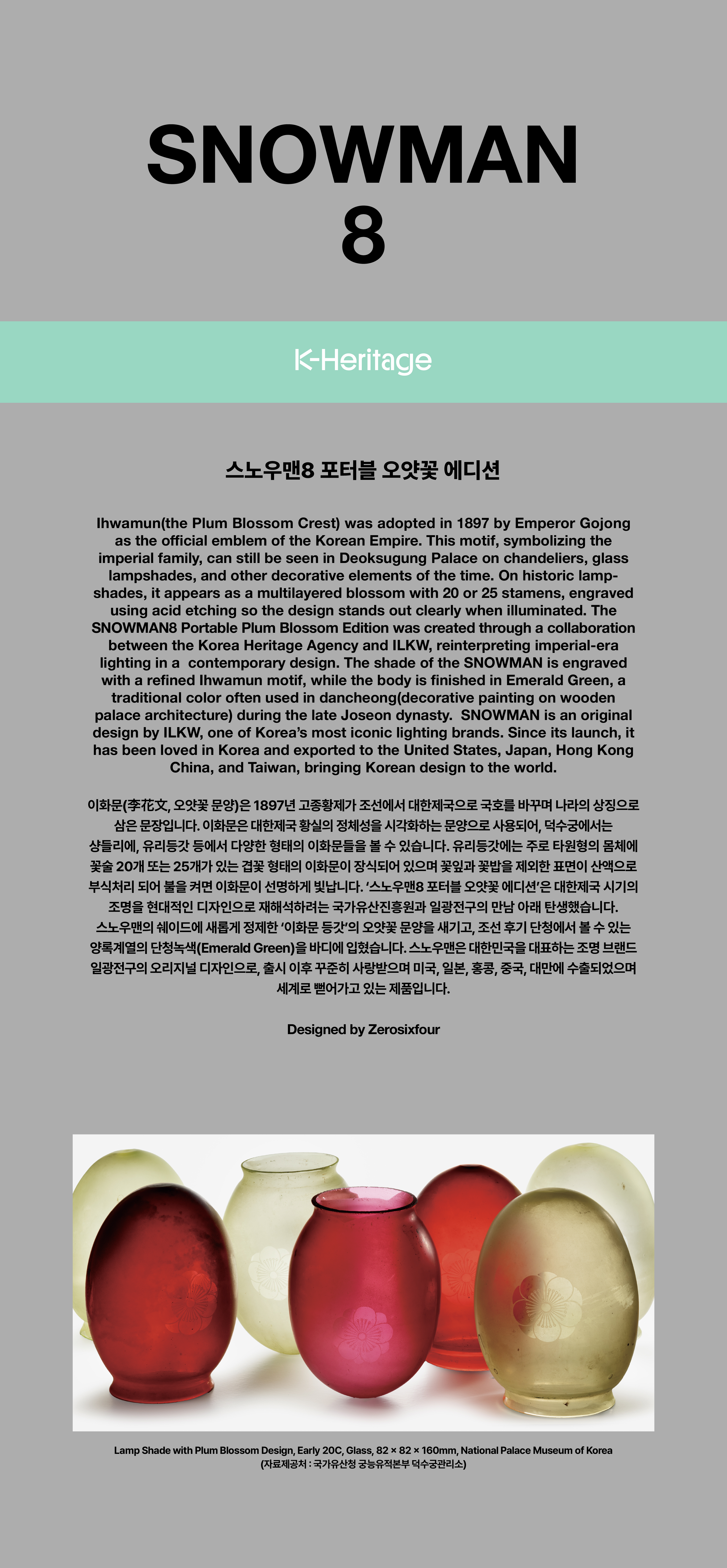 SNOWMAN
8

K-Heritage

스노우맨8 포터블 오얏꽃 에디션

Ihwamun(the Plum Blossom Crest) was adopted in 1897 by Emperor Gojong as the official emblem of the Korean Empire. This motif, symbolizing the imperial family, can still be seen in Deoksugung Palace on chandeliers, glass lampshades, and other decorative elements of the time. On historic lampshades, it appears as a multilayered blossom with 20 or 25 stamens, engraved using acid etching so the design stands out clearly when illuminated. The SNOWMAN8 Portable Plum Blossom Edition was created through a collaboration between the Korea Heritage Agency and ILKW, reinterpreting imperial-era lighting in a contemporary design. The shade of the SNOWMAN is engraved with a refined Ihwamun motif, while the body is finished in Emerald Green, a traditional color often used in dancheong(decorative painting on wooden palace architecture) during the late Joseon dynasty. SNOWMAN is an original design by ILKW, one of Korea's most iconic lighting brands. Since its launch, it has been loved in Korea and exported to the United States, Japan, Hong Kong China, and Taiwan, bringing Korean design to the world.

이화문(李花文, 오얏꽃 문양)은 1897년 고종황제가 조선에서 대한제국으로 국호를 바꾸며 나라의 상징으로 삼은 문장입니다. 이화문은 대한제국 황실의 정체성을 시각화하는 문양으로 사용되어, 덕수궁에서는 샹들리에, 유리등갓 등에서 다양한 형태의 이화문들을 볼 수 있습니다. 유리등갓에는 주로 타원형의 몸체에 꽃술 20개 또는 25개가 있는 겹꽃 형태의 이화문이 장식되어 있으며 꽃잎과 꽃밥을 제외한 표면이 산액으로 부식처리 되어 불을 켜면 이화문이 선명하게 빛납니다. '스노우맨8 포터블 오얏꽃 에디션'은 대한제국 시기의 조명을 현대적인 디자인으로 재해석하려는 국가유산진흥원과 일광전구의 만남 아래 탄생했습니다. 스노우맨의 쉐이드에 새롭게 정제한 '이화문 등갓'의 오얏꽃 문양을 새기고, 조선 후기 단청에서 볼 수 있는 양록계열의 단청녹색(Emerald Green)을 바디에 입혔습니다. 스노우맨은 대한민국을 대표하는 조명 브랜드 일광전구의 오리지널 디자인으로, 출시 이후 꾸준히 사랑받으며 미국, 일본, 홍콩, 중국, 대만에 수출되었으며 세계로 뻗어가고 있는 제품입니다.

Designed by Zerosixfour

Lamp Shade with Plum Blossom Design, Early 20C, Glass, 82 × 82 × 160mm, National Palace Museum of Korea
(자료제공처 : 국가유산청 궁능유적본부 덕수궁관리소)